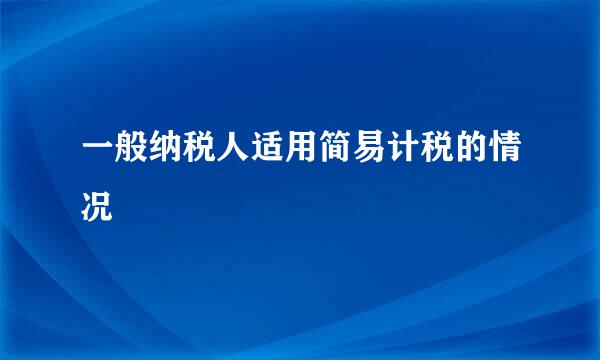 一般纳税人适用简易计税的情况